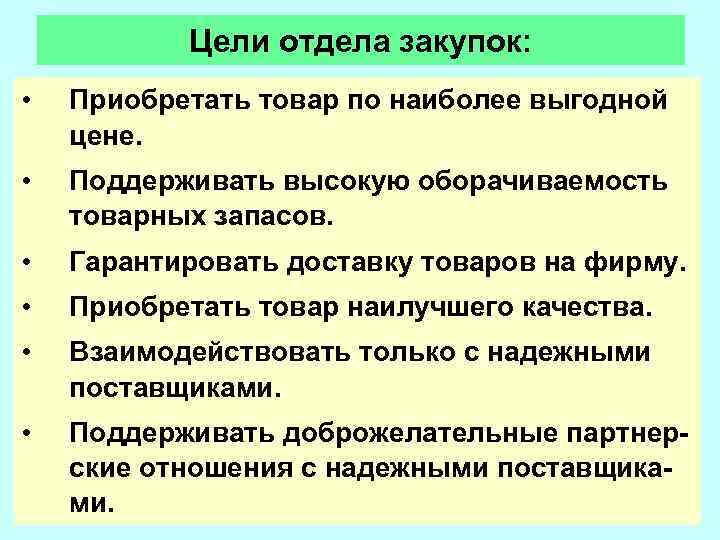 Цели отдела закупок:

• Приобретать товар по наиболее выгодной цене.
• Поддерживать высокую оборачиваемость товарных запасов.
• Гарантировать доставку товаров на фирму.
• Приобретать товар наилучшего качества.
• Взаимодействовать только с надежными поставщиками.
• Поддерживать доброжелательные партнерские отношения с надежными поставщиками.